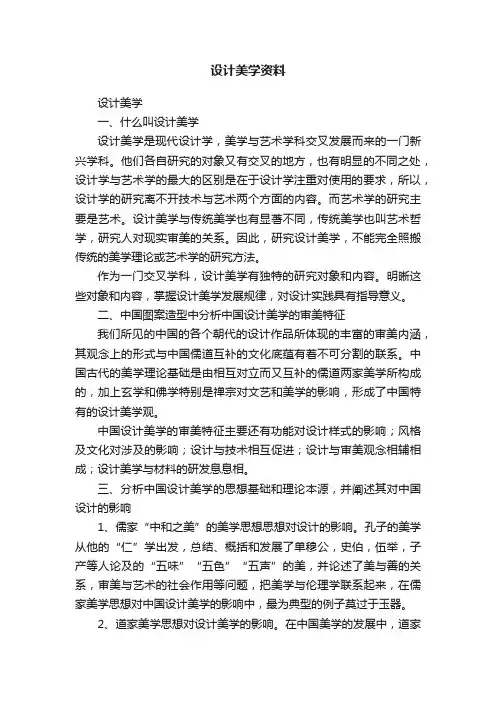 设计美学资料

设计美学

一、什么叫设计美学

设计美学是现代设计学，美学与艺术学科交叉发展而来的一门新兴学科。他们各自研究的对象又有交叉的地方，也有明显的不同之处，设计学与艺术学的最大的区别是在于设计学注重对使用的要求，所以，设计学的研究离不开技术与艺术两个方面的内容。而艺术学的研究主要是艺术。设计美学与传统美学也有显著不同，传统美学也叫艺术哲学，研究人对现实审美的关系。因此，研究设计美学，不能完全照搬传统的美学理论或艺术学的研究方法。

作为一门交叉学科，设计美学有独特的研究对象和内容。明晰这些对象和内容，掌握设计美学发展规律，对设计实践具有指导意义。

二、中国图案造型中分析中国设计美学的审美特征

我们所见的中国的各个朝代的设计作品所体现的丰富的审美内涵，其观念上的形式与中国儒道互补的文化底蕴有着不可分割的联系。中国古代的美学理论基础是由相互对立而又互补的儒道两家美学所构成的，加上玄学和佛学特别是禅宗对文艺和美学的影响，形成了中国特有的设计美学观。

中国设计美学的审美特征主要还有功能对设计样式的影响；风格及文化对涉及的影响；设计与技术相互促进；设计与审美观念相辅相成；设计美学与材料的研发息息相。

三、分析中国设计美学的思想基础和理论本源，并阐述其对中国设计的影响

1、儒家“中和之美”的美学思想思想对设计的影响。孔子的美学从他的“仁”学出发，总结、概括和发展了单穆公，史伯，伍举，子产等人论及的“五味”“五色”“五声”的美，并论述了美与善的关系，审美与艺术的社会作用等问题，把美学与伦理学联系起来，在儒家美学思想对中国设计美学的影响中，最为典型的例子莫过于玉器。

2、道家美学思想对设计美学的影响。在中国美学的发展中，道家